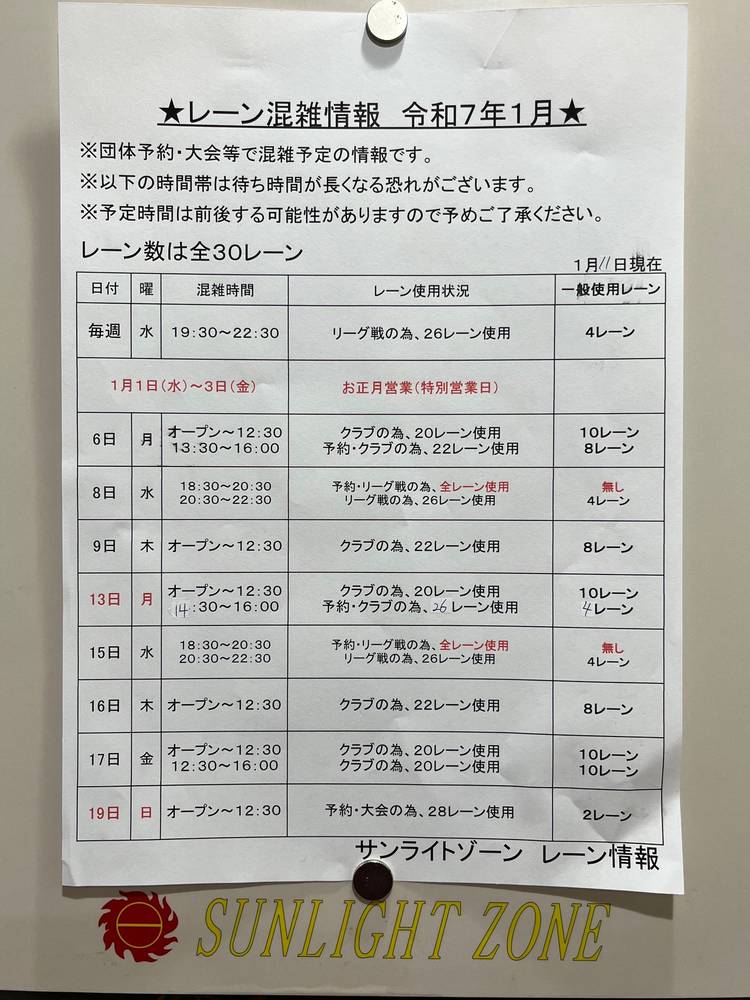 ★レーン混雑情報 令和7年1月★

※団体予約・大会等で混雑予定の情報です。
※以下の時間帯は待ち時間が長くなる恐れがございます。
※予定時間は前後する可能性がありますので予めご了承ください。

レーン数は全30レーン

1月11日現在

| 日付 | 曜 | 混雑時間 | レーン使用状況 | 一般使用レーン |
|---|---|---|---|---|
| 毎週 | 水 | 19:30～22:30 | リーグ戦の為、26レーン使用 | 4レーン |
| 1月1日(水)～3日(金) | | | お正月営業(特別営業日) | |
| 6日 | 月 | オープン～12:30 13:30～16:00 | クラブの為、20レーン使用 予約・クラブの為、22レーン使用 | 10レーン 8レーン |
| 8日 | 水 | 18:30～20:30 20:30～22:30 | 予約・リーグ戦の為、全レーン使用 リーグ戦の為、26レーン使用 | 無し 4レーン |
| 9日 | 木 | オープン～12:30 | クラブの為、22レーン使用 | 8レーン |
| 13日 | 月 | オープン～12:30 14:30～16:00 | クラブの為、20レーン使用 予約・クラブの為、26レーン使用 | 10レーン 4レーン |
| 15日 | 水 | 18:30～20:30 20:30～22:30 | 予約・リーグ戦の為、全レーン使用 リーグ戦の為、26レーン使用 | 無し 4レーン |
| 16日 | 木 | オープン～12:30 | クラブの為、22レーン使用 | 8レーン |
| 17日 | 金 | オープン～12:30 12:30～16:00 | クラブの為、20レーン使用 クラブの為、20レーン使用 | 10レーン 10レーン |
| 19日 | 日 | オープン～12:30 | 予約・大会の為、28レーン使用 | 2レーン |

サンライトゾーン レーン情報

SUNLIGHT ZONE